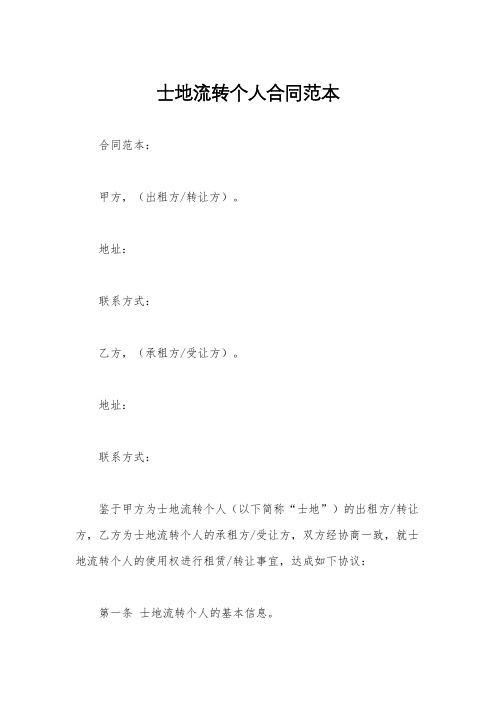 士地流转个人合同范本

合同范本：

甲方，（出租方/转让方）。

地址：

联系方式：

乙方，（承租方/受让方）。

地址：

联系方式：

鉴于甲方为士地流转个人（以下简称“士地”）的出租方/转让方，乙方为士地流转个人的承租方/受让方，双方经协商一致，就士地流转个人的使用权进行租赁/转让事宜，达成如下协议：

第一条 士地流转个人的基本信息。